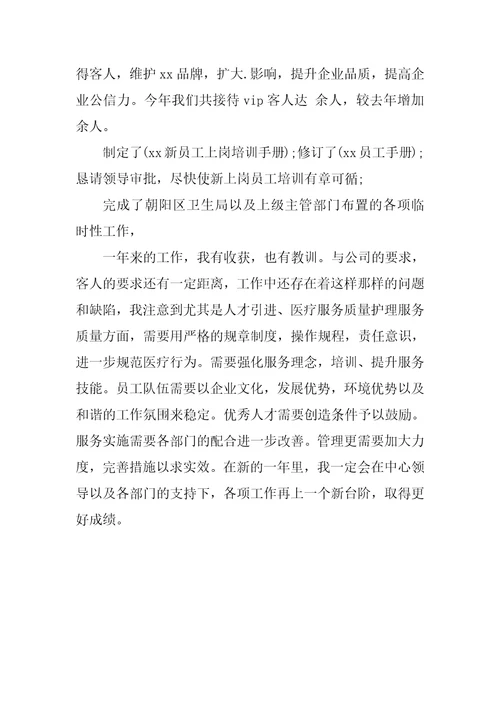 得客人，维护 xx 品牌，扩大.影响，提升企业品质，提高企业公信力。今年我们共接待 vip 客人达 余人，较去年增加余人。

制定了(xx 新员工上岗培训手册)；修订了(xx 员工手册)；恳请领导审批，尽快使新上岗员工培训有章可循；

完成了朝阳区卫生局以及上级主管部门布置的各项临时性工作，

一年来的工作，我有收获，也有教训。与公司的要求，客人的要求还有一定距离，工作中还存在着这样那样的问题和缺陷，我注意到尤其是人才引进、医疗服务质量护理服务质量方面，需要用严格的规章制度，操作规程，责任意识，进一步规范医疗行为。需要强化服务理念，培训、提升服务技能。员工队伍需要以企业文化，发展优势，环境优势以及和谐的工作氛围来稳定。优秀人才需要创造条件予以鼓励。服务实施需要各部门的配合进一步改善。管理更需要加大力度，完善措施以求实效。在新的一年里，我一定会在中心领导以及各部门的支持下，各项工作再上一个新台阶，取得更好成绩。